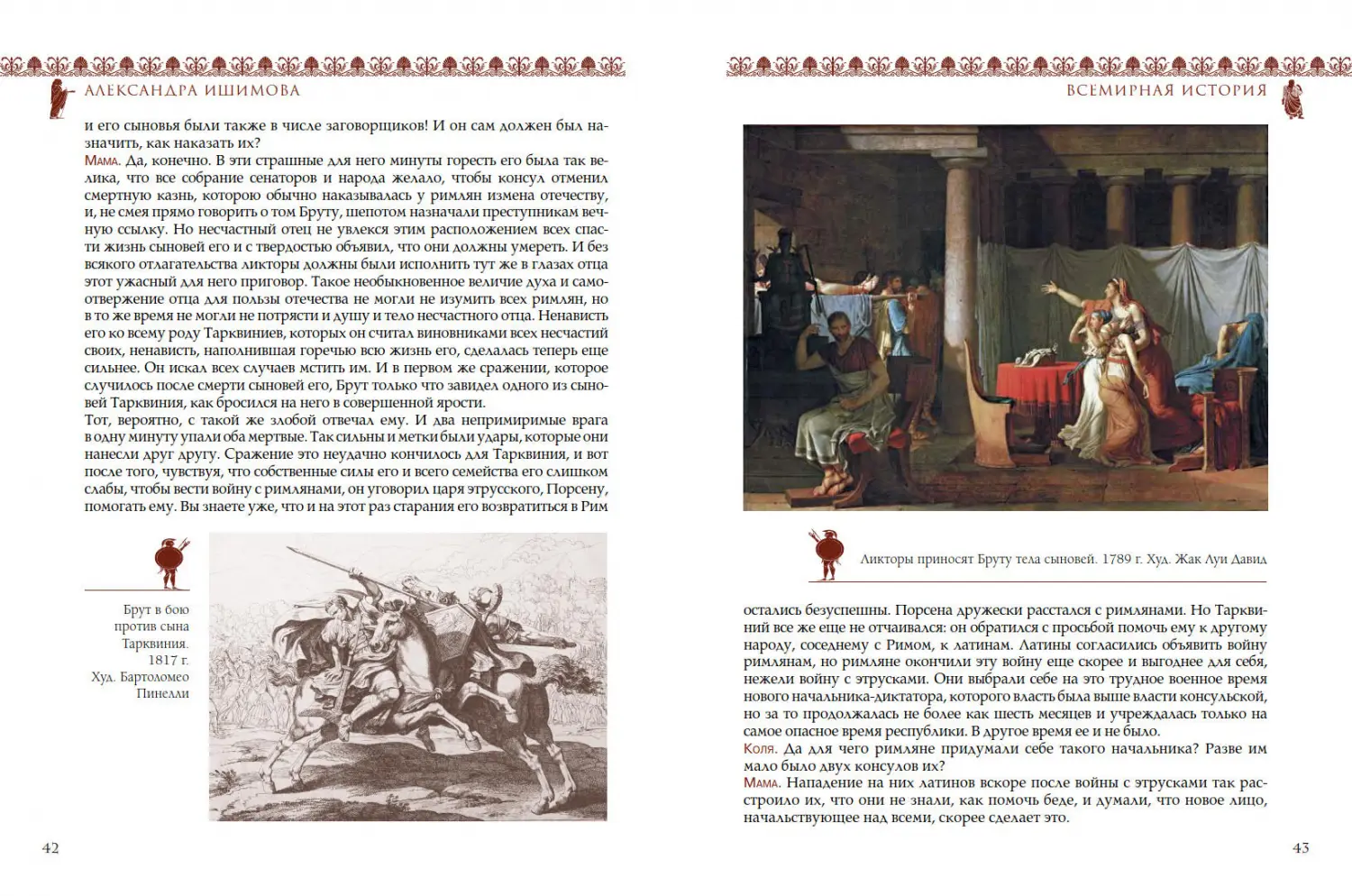 АЛЕКСАНДРА ИШИМОВА

и его сыновья были также в числе заговорщиков! И он сам должен был назначить, как наказать их?

Мама. Да, конечно. В эти страшные для него минуты горесть его была так велика, что все собрание сенаторов и народа желало, чтобы консул отменил смертную казнь, которою обычно наказывалась у римлян измена отечеству, и, не смея прямо говорить о том Бруту, шепотом назначали преступникам вечную ссылку. Но несчастный отец не увлекся этим расположением всех спасти жизнь сыновей его и с твердостью объявил, что они должны умереть. И без всякого отлагательства ликторы должны были исполнить тут же в глазах отца этот ужасный для него приговор. Такое необыкновенное величие духа и самоотвержение отца для пользы отечества не могли не изумить всех римлян, но в то же время не могли не потрясти и душу и тело несчастного отца. Ненависть его ко всему роду Тарквиниев, которых он считал виновниками всех несчастий своих, ненависть, наполнившая горечью всю жизнь его, сделалась теперь еще сильнее. Он искал всех случаев мстить им. И в первом же сражении, которое случилось после смерти сыновей его, Брут только что завидел одного из сыновей Тарквиния, как бросился на него в совершенной ярости.

Тот, вероятно, с такой же злобой отвечал ему. И два непримиримые врага в одну минуту упали оба мертвые. Так сильны и метки были удары, которые они нанесли друг другу. Сражение это неудачно кончилось для Тарквиния, и вот после того, чувствуя, что собственные силы его и всего семейства его слишком слабы, чтобы вести войну с римлянами, он уговорил царя этрусского, Порсену, помогать ему. Вы знаете уже, что и на этот раз старания его возвратиться в Рим

Брут в бою против сына Тарквиния. 1817 г. Худ. Бартоломео Пинелли

42

ВСЕМИРНАЯ ИСТОРИЯ

Ликторы приносят Бруту тела сыновей. 1789 г. Худ. Жак Луи Давид

остались безуспешны. Порсена дружески расстался с римлянами. Но Тарквиний все же еще не отчаивался: он обратился с просьбой помочь ему к другому народу, соседнему с Римом, к латинам. Латины согласились объявить войну римлянам, но римляне окончили эту войну еще скорее и выгоднее для себя, нежели войну с этрусками. Они выбрали себе на это трудное военное время нового начальника-диктатора, которого власть была выше власти консульской, но за то продолжалась не более как шесть месяцев и учреждалась только на самое опасное время республики. В другое время ее и не было.

Коля. Да для чего римляне придумали себе такого начальника? Разве им мало было двух консулов их?

Мама. Нападение на них латинов вскоре после войны с этрусками так расстроило их, что они не знали, как помочь беде, и думали, что новое лицо, начальствующее над всеми, скорее сделает это.

43